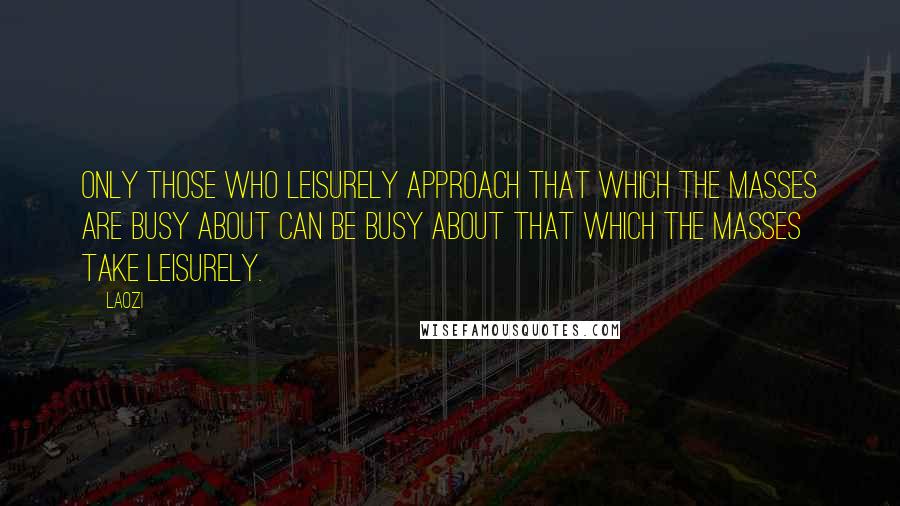 ONLY THOSE WHO LEISURELY APPROACH THAT WHICH THE MASSES ARE BUSY ABOUT CAN BE BUSY ABOUT THAT WHICH THE MASSES TAKE LEISURELY.

LAOZI

WISEFAMOUSQUOTES.COM